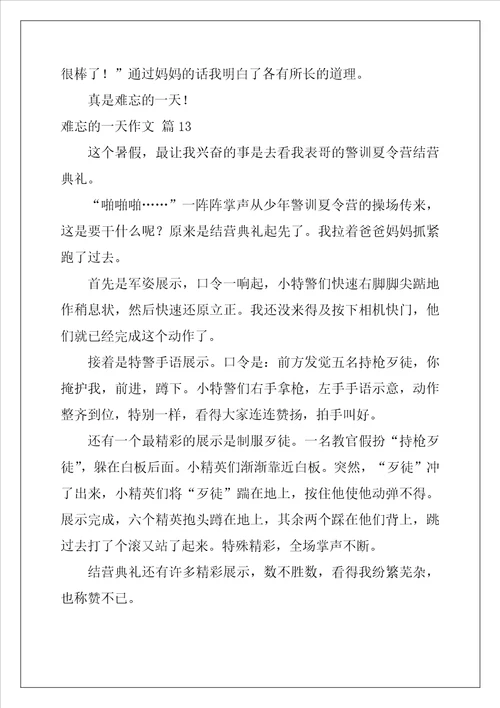 很棒了！”通过妈妈的话我明白了各有所长的道理。

真是难忘的一天！

难忘的一天作文 篇13

这个暑假，最让我兴奋的事是去看我表哥的警训夏令营结营典礼。

“啪啪啪……”一阵阵掌声从少年警训夏令营的操场传来，这是要干什么呢？原来是结营典礼起先了。我拉着爸爸妈妈抓紧跑了过去。

首先是军姿展示，口令一响起，小特警们快速右脚脚尖踮地作稍息状，然后快速还原立正。我还没来得及按下相机快门，他们就已经完成这个动作了。

接着是特警手语展示。口令是：前方发觉五名持枪歹徒，你掩护我，前进，蹲下。小特警们右手拿枪，左手手语示意，动作整齐到位，特别一样，看得大家连连赞扬，拍手叫好。

还有一个最精彩的展示是制服歹徒。一名教官假扮“持枪歹徒”，躲在白板后面。小精英们渐渐靠近白板。突然，“歹徒”冲了出来，小精英们将“歹徒”踹在地上，按住他使他动弹不得。展示完成，六个精英抱头蹲在地上，其余两个踩在他们背上，跳过去打了个滚又站了起来。特殊精彩，全场掌声不断。

结营典礼还有许多精彩展示，数不胜数，看得我纷繁芜杂，也称赞不已。